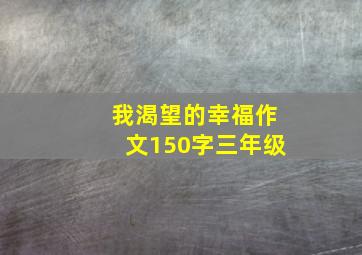 我渴望的幸福作文150字三年级